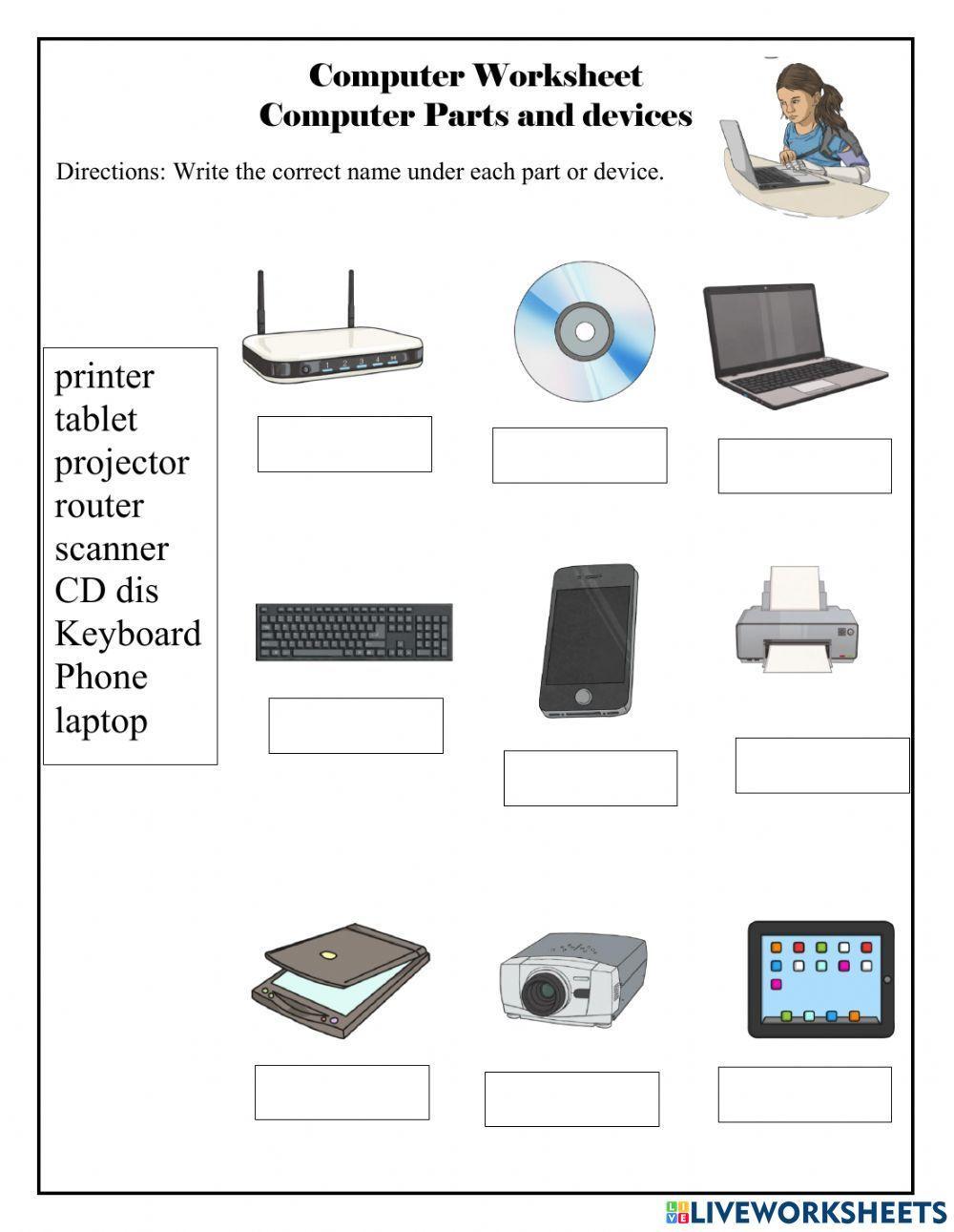 Computer Worksheet
Computer Parts and devices

Directions: Write the correct name under each part or device.

printer
tablet
projector
router
scanner
CD dis
Keyboard
Phone
laptop

LIVEWORKSHEETS